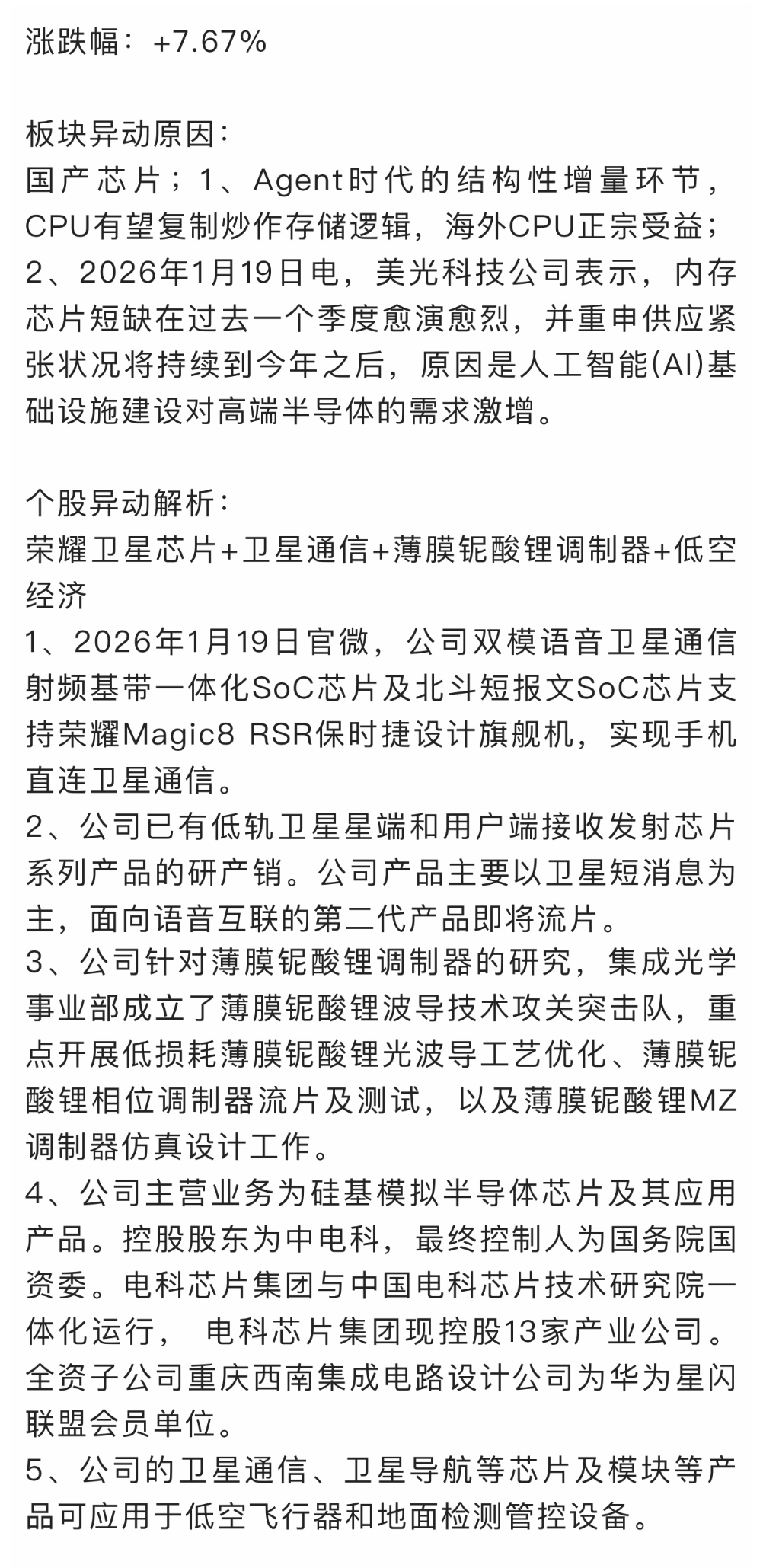 涨跌幅：+7.67%

板块异动原因：
国产芯片；1、Agent时代的结构性增量环节，CPU有望复制炒作存储逻辑，海外CPU正宗受益；2、2026年1月19日电，美光科技公司表示，内存芯片短缺在过去一个季度愈演愈烈，并重申供应紧张状况将持续到今年之后，原因是人工智能(AI)基础设施建设对高端半导体的需求激增。

个股异动解析：
荣耀卫星芯片+卫星通信+薄膜铌酸锂调制器+低空经济
1、2026年1月19日官微，公司双模语音卫星通信射频基带一体化SoC芯片及北斗短报文SoC芯片支持荣耀Magic8 RSR保时捷设计旗舰机，实现手机直连卫星通信。
2、公司已有低轨卫星星端和用户端接收发射芯片系列产品的研产销。公司产品主要以卫星短消息为主，面向语音互联的第二代产品即将流片。
3、公司针对薄膜铌酸锂调制器的研究，集成光学事业部成立了薄膜铌酸锂波导技术攻关突击队，重点开展低损耗薄膜铌酸锂光波导工艺优化、薄膜铌酸锂相位调制器流片及测试，以及薄膜铌酸锂MZ调制器仿真设计工作。
4、公司主营业务为硅基模拟半导体芯片及其应用产品。控股股东为中电科，最终控制人为国务院国资委。电科芯片集团与中国电科芯片技术研究院一体化运行， 电科芯片集团现控股13家产业公司。全资子公司重庆西南集成电路设计公司为华为星闪联盟会员单位。
5、公司的卫星通信、卫星导航等芯片及模块等产品可应用于低空飞行器和地面检测管控设备。